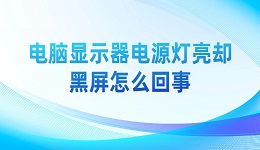 电脑显示器电源灯亮却黑屏怎么回事